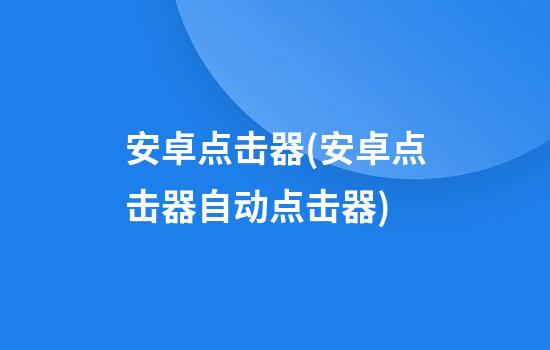 安卓点击器(安卓点击器自动点击器)